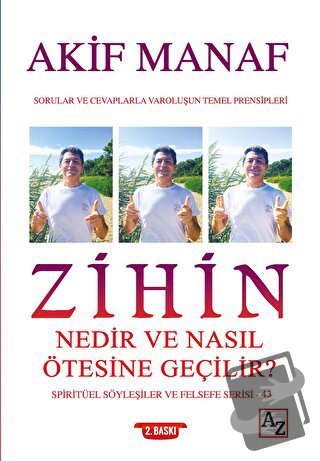 AKİF MANAF

SORULAR VE CEVAPLARLA VAROLUŞUN TEMEL PRENSİPLERİ

ZİHİN

NEDİR VE NASIL ÖTESİNE GEÇİLİR?

SPİRİTÜEL SÖYLEŞİLER VE FELSEFE SERİSİ - 43

2. BASKI

AZ